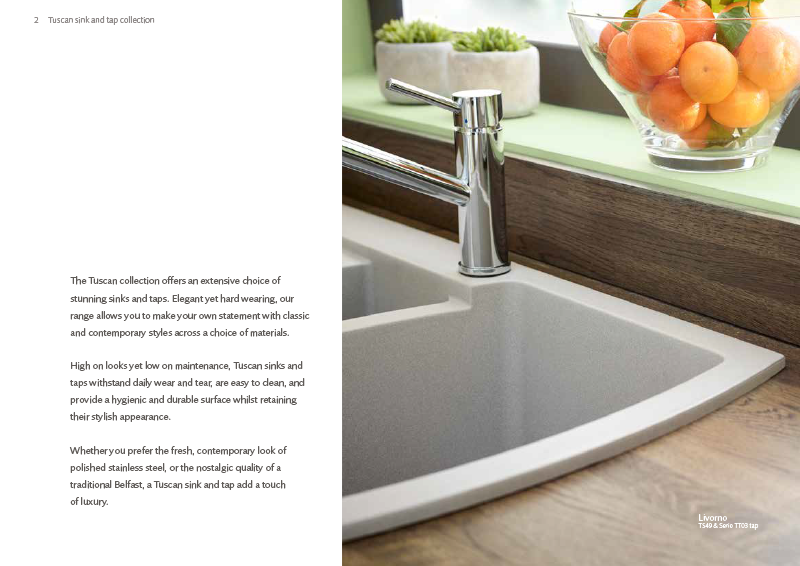 2 Tuscan sink and tap collection

The Tuscan collection offers an extensive choice of stunning sinks and taps. Elegant yet hard wearing, our range allows you to make your own statement with classic and contemporary styles across a choice of materials.

High on looks yet low on maintenance, Tuscan sinks and taps withstand daily wear and tear, are easy to clean, and provide a hygienic and durable surface whilst retaining their stylish appearance.

Whether you prefer the fresh, contemporary look of polished stainless steel, or the nostalgic quality of a traditional Belfast, a Tuscan sink and tap add a touch of luxury.

Livorno
TS49 & Serie TT03 tap